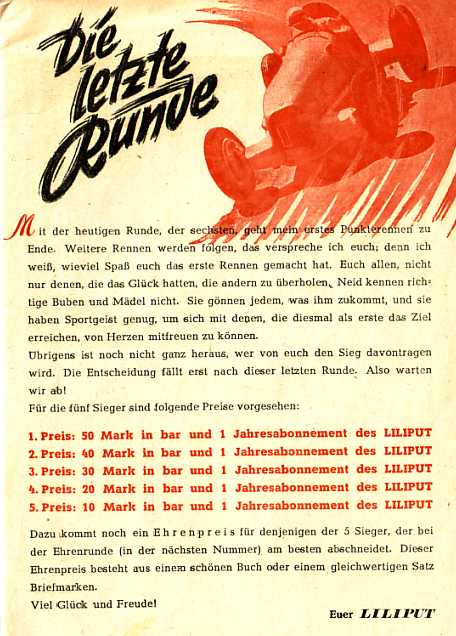 Die letzte Runde

Mit der heutigen Runde, der sechsten, geht mein erstes Punkterennen zu Ende. Weitere Rennen werden folgen, das verspreche ich euch; denn ich weiß, wieviel Spaß euch das erste Rennen gemacht hat. Euch allen, nicht nur denen, die das Glück hatten, die andern zu überholen. Neid kennen richtige Buben und Mädel nicht. Sie gönnen jedem, was ihm zukommt, und sie haben Sportgeist genug, um sich mit denen, die diesmal als erste das Ziel erreichen, von Herzen mitfreuen zu können.

Übrigens ist noch nicht ganz heraus, wer von euch den Sieg davontragen wird. Die Entscheidung fällt erst nach dieser letzten Runde. Also warten wir ab!

Für die fünf Sieger sind folgende Preise vorgesehen:

1. Preis: 50 Mark in bar und 1 Jahresabonnement des LILIPUT
2. Preis: 40 Mark in bar und 1 Jahresabonnement des LILIPUT
3. Preis: 30 Mark in bar und 1 Jahresabonnement des LILIPUT
4. Preis: 20 Mark in bar und 1 Jahresabonnement des LILIPUT
5. Preis: 10 Mark in bar und 1 Jahresabonnement des LILIPUT

Dazu kommt noch ein Ehrenpreis für denjenigen der 5 Sieger, der bei der Ehrenrunde (in der nächsten Nummer) am besten abschneidet. Dieser Ehrenpreis besteht aus einem schönen Buch oder einem gleichwertigen Satz Briefmarken.

Viel Glück und Freude!

Euer LILIPUT